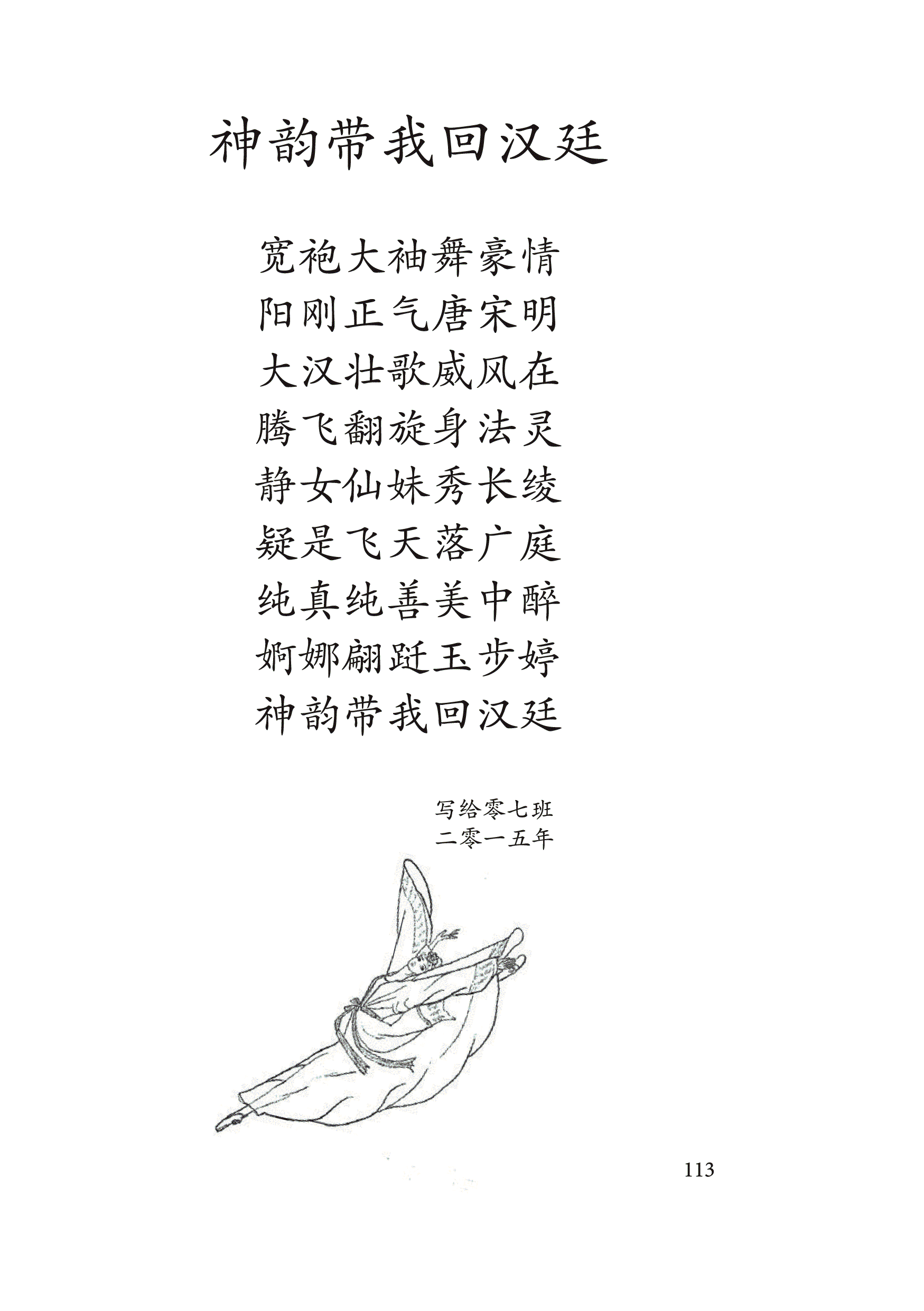 神韵带我回汉廷

宽袍大袖舞豪情
阳刚正气唐宋明
大汉壮歌威风在
腾飞翻旋身法灵
静女仙妹秀长绫
疑是飞天落广庭
纯真纯善美中醉
婀娜翩跹玉步婷
神韵带我回汉廷

写给零七班
二零一五年

113